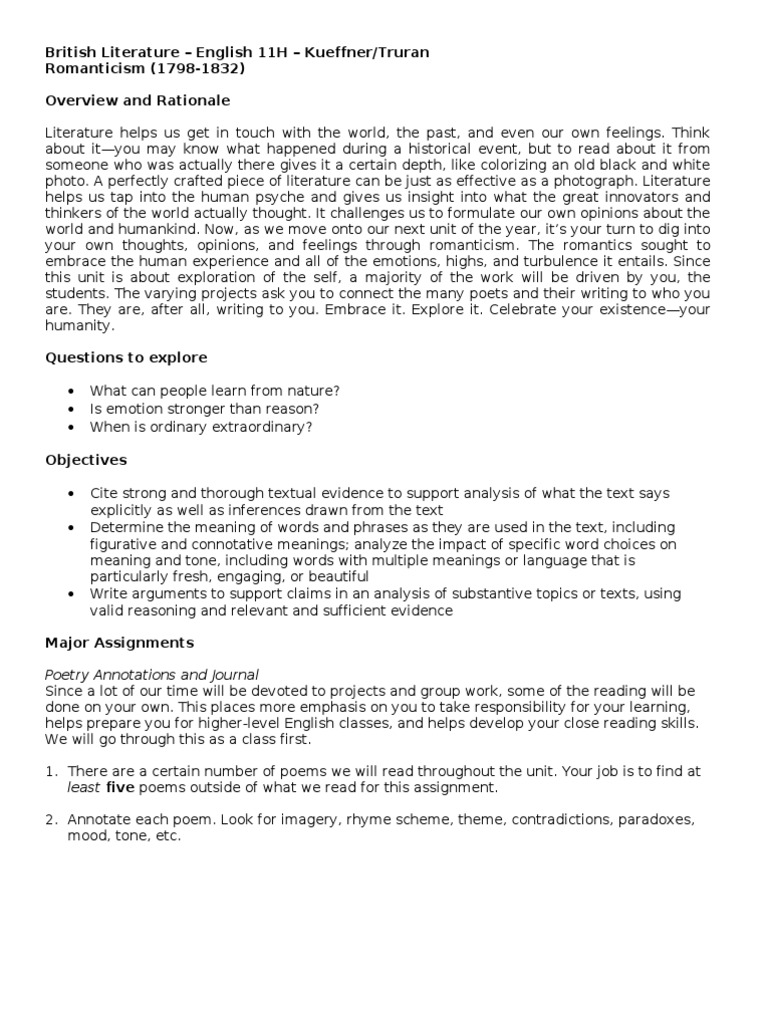 British Literature – English 11H – Kueffner/Truran
Romanticism (1798-1832)

Overview and Rationale

Literature helps us get in touch with the world, the past, and even our own feelings. Think about it—you may know what happened during a historical event, but to read about it from someone who was actually there gives it a certain depth, like colorizing an old black and white photo. A perfectly crafted piece of literature can be just as effective as a photograph. Literature helps us tap into the human psyche and gives us insight into what the great innovators and thinkers of the world actually thought. It challenges us to formulate our own opinions about the world and humankind. Now, as we move onto our next unit of the year, it's your turn to dig into your own thoughts, opinions, and feelings through romanticism. The romantics sought to embrace the human experience and all of the emotions, highs, and turbulence it entails. Since this unit is about exploration of the self, a majority of the work will be driven by you, the students. The varying projects ask you to connect the many poets and their writing to who you are. They are, after all, writing to you. Embrace it. Explore it. Celebrate your existence—your humanity.

Questions to explore

• What can people learn from nature?
• Is emotion stronger than reason?
• When is ordinary extraordinary?

Objectives

• Cite strong and thorough textual evidence to support analysis of what the text says explicitly as well as inferences drawn from the text
• Determine the meaning of words and phrases as they are used in the text, including figurative and connotative meanings; analyze the impact of specific word choices on meaning and tone, including words with multiple meanings or language that is particularly fresh, engaging, or beautiful
• Write arguments to support claims in an analysis of substantive topics or texts, using valid reasoning and relevant and sufficient evidence

Major Assignments

Poetry Annotations and Journal
Since a lot of our time will be devoted to projects and group work, some of the reading will be done on your own. This places more emphasis on you to take responsibility for your learning, helps prepare you for higher-level English classes, and helps develop your close reading skills. We will go through this as a class first.

1. There are a certain number of poems we will read throughout the unit. Your job is to find at least five poems outside of what we read for this assignment.

2. Annotate each poem. Look for imagery, rhyme scheme, theme, contradictions, paradoxes, mood, tone, etc.